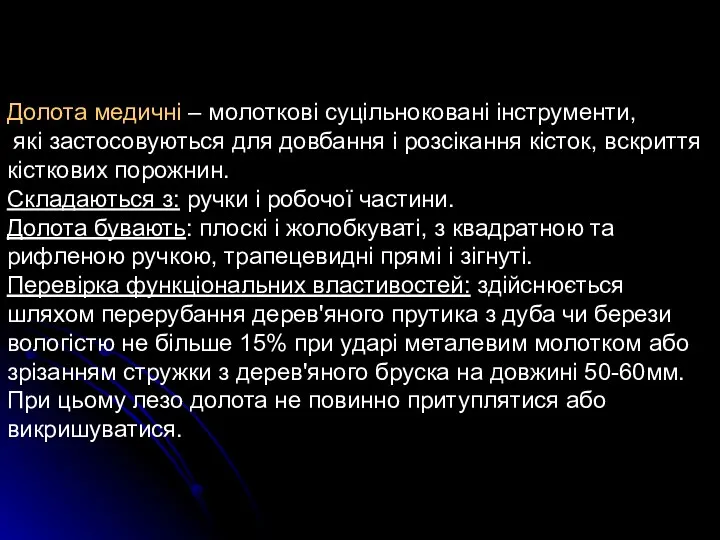 Долота медичні – молоткові суцільноковані інструменти, які застосовуються для довбання і розсікання кісток, вскриття кісткових порожнин.
Складаються з: ручки і робочої частини.
Долота бувають: плоскі і жолобкуваті, з квадратною та рифленою ручкою, трапецевидні прямі і зігнуті.
Перевірка функціональних властивостей: здійснюється шляхом перерубання дерев'яного прутика з дуба чи берези вологістю не більше 15% при ударі металевим молотком або зрізанням стружки з дерев'яного бруска на довжині 50-60мм. При цьому лезо долота не повинно притуплятися або викришуватися.